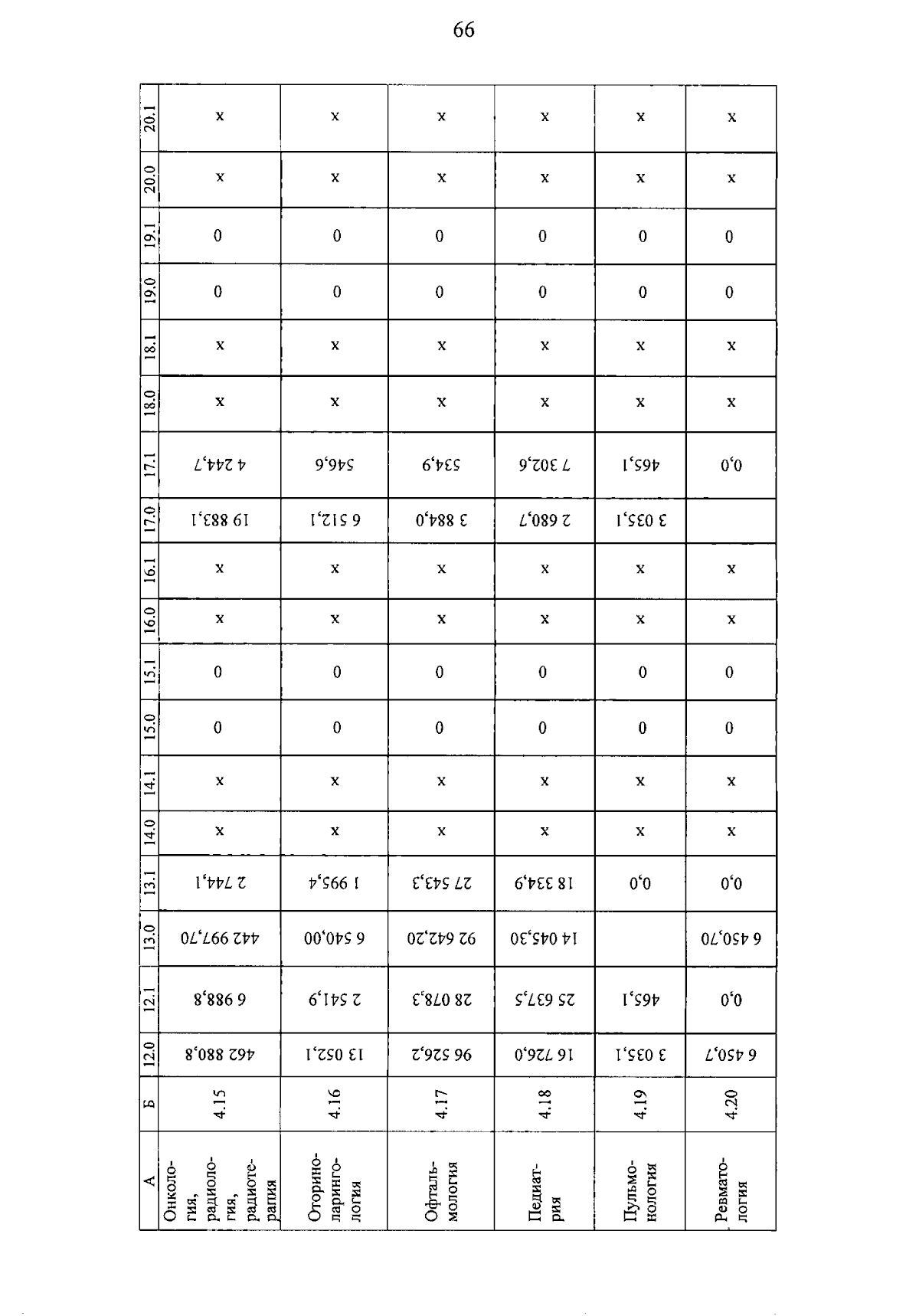 66

| А | Б | 12.0 | 12.1 | 13.0 | 13.1 | 14.0 | 14.1 | 15.0 | 15.1 | 16.0 | 16.1 | 17.0 | 17.1 | 18.0 | 18.1 | 19.0 | 19.1 | 20.0 | 20.1 |
|---|---|---|---|---|---|---|---|---|---|---|---|---|---|---|---|---|---|---|---|
| Онкология, радиология, радиотерапия | 4.15 | 462 880,8 | 6 988,8 | 442 997,70 | 2 744,1 | x | x | 0 | 0 | x | x | 19 883,1 | 4 244,7 | x | x | 0 | 0 | x | x |
| Оториноларингология | 4.16 | 13 052,1 | 2 541,9 | 6 540,00 | 1 995,4 | x | x | 0 | 0 | x | x | 6 512,1 | 546,6 | x | x | 0 | 0 | x | x |
| Офтальмология | 4.17 | 96 526,2 | 28 078,3 | 92 642,20 | 27 543,3 | x | x | 0 | 0 | x | x | 3 884,0 | 534,9 | x | x | 0 | 0 | x | x |
| Педиатрия | 4.18 | 16 726,0 | 25 637,5 | 14 045,30 | 18 334,9 | x | x | 0 | 0 | x | x | 2 680,7 | 7 302,6 | x | x | 0 | 0 | x | x |
| Пульмонология | 4.19 | 3 035,1 | 465,1 | | 0,0 | x | x | 0 | 0 | x | x | 3 035,1 | 465,1 | x | x | 0 | 0 | x | x |
| Ревматология | 4.20 | 6 450,7 | 0,0 | 6 450,70 | 0,0 | x | x | 0 | 0 | x | x | | 0,0 | x | x | 0 | 0 | x | x |